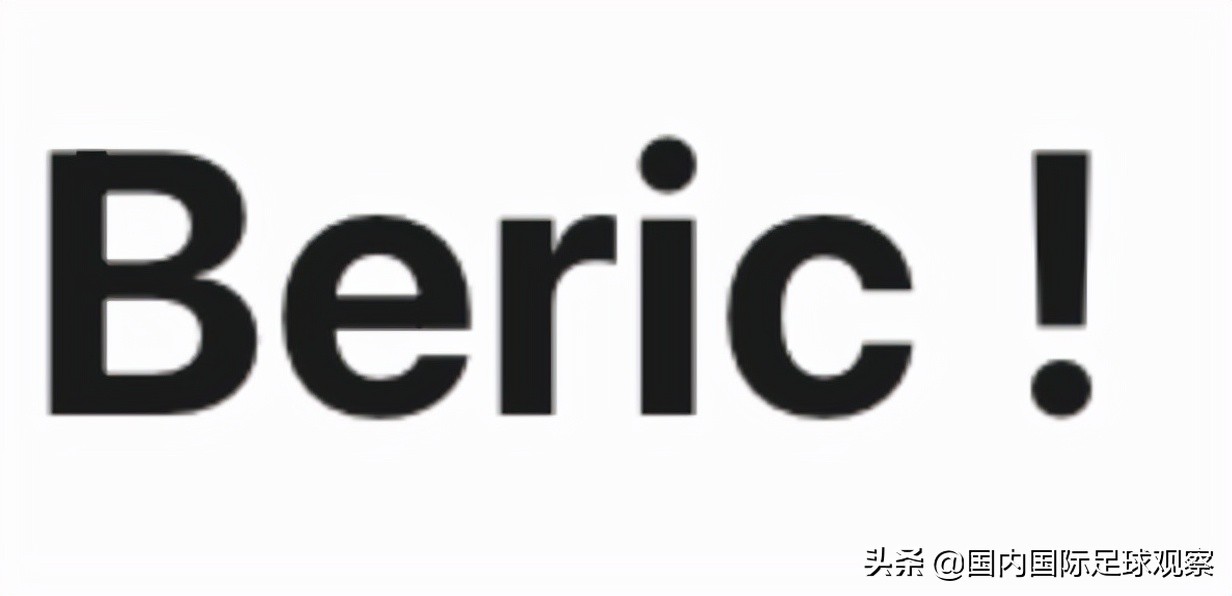 Beric !

头条 @国内国际足球观察